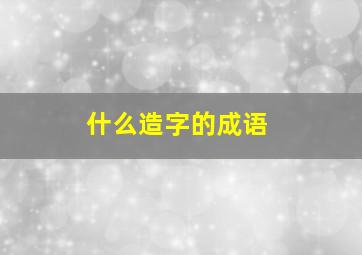 什么造字的成语